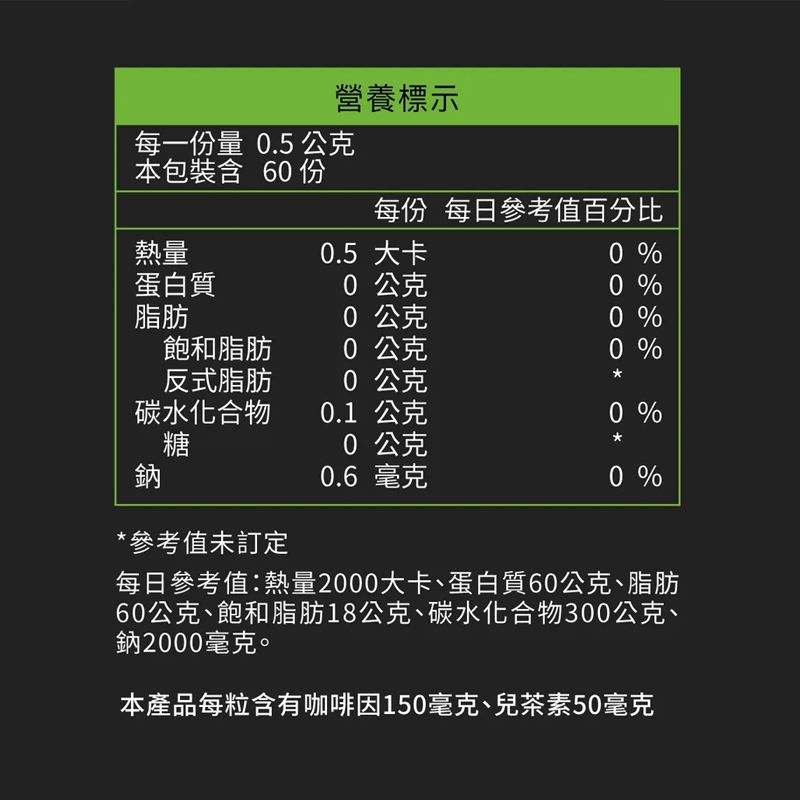 營養標示

每一份量 0.5 公克
本包裝含 60 份

| | 每份 | 每日參考值百分比 |
|---|---|---|
| 熱量 | 0.5 大卡 | 0 % |
| 蛋白質 | 0 公克 | 0 % |
| 脂肪 | 0 公克 | 0 % |
| 飽和脂肪 | 0 公克 | 0 % |
| 反式脂肪 | 0 公克 | * |
| 碳水化合物 | 0.1 公克 | 0 % |
| 糖 | 0 公克 | * |
| 鈉 | 0.6 毫克 | 0 % |

*參考值未訂定

每日參考值：熱量2000大卡、蛋白質60公克、脂肪60公克、飽和脂肪18公克、碳水化合物300公克、鈉2000毫克。

本產品每粒含有咖啡因150毫克、兒茶素50毫克